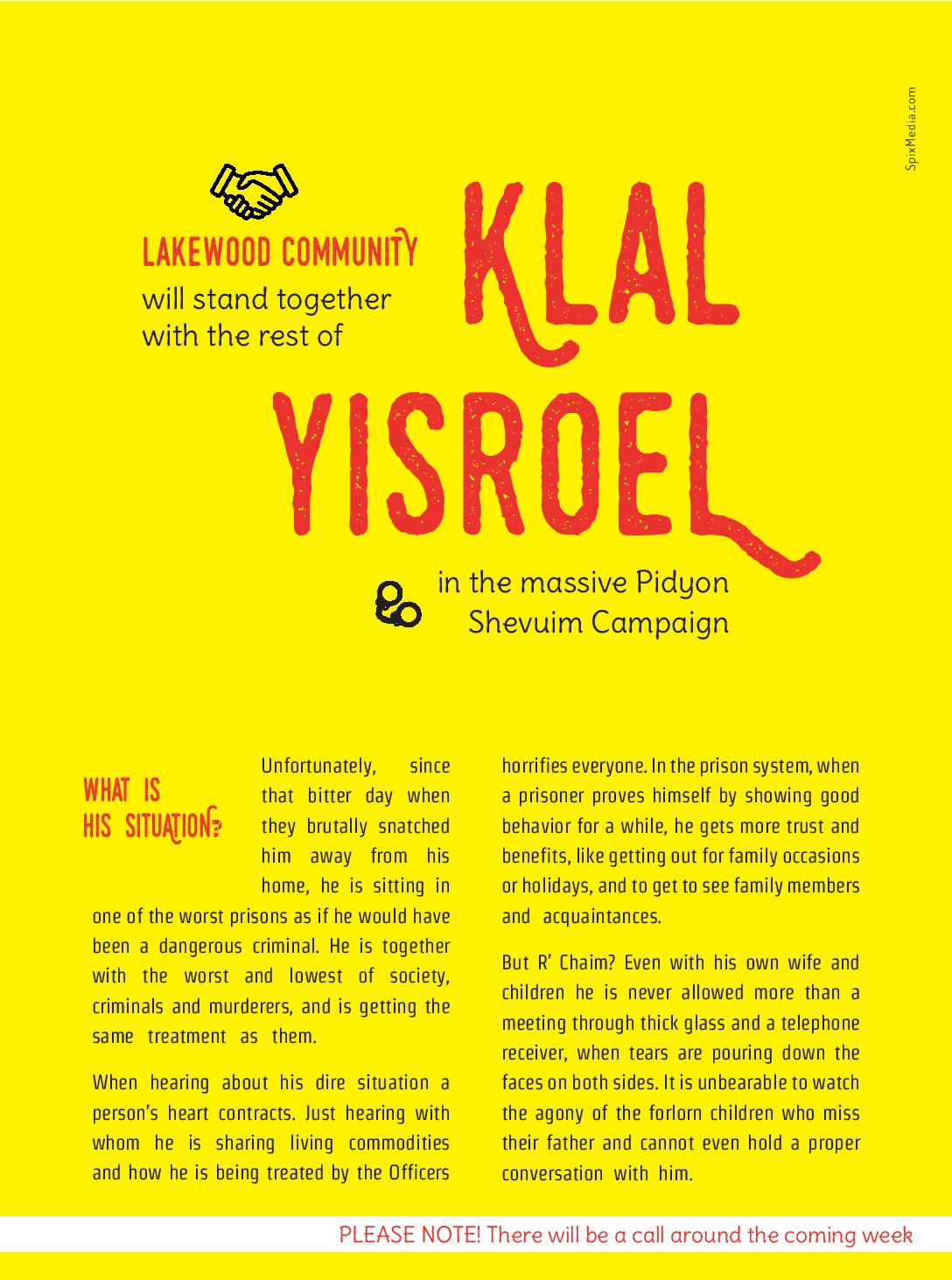 SpixMedia.com

LAKEWOOD COMMUNITY will stand together with the rest of

KLAL YISROEL

in the massive Pidyon Shevuim Campaign

WHAT IS HIS SITUATION?

Unfortunately, since that bitter day when they brutally snatched him away from his home, he is sitting in one of the worst prisons as if he would have been a dangerous criminal. He is together with the worst and lowest of society, criminals and murderers, and is getting the same treatment as them.

When hearing about his dire situation a person's heart contracts. Just hearing with whom he is sharing living commodities and how he is being treated by the Officers horrifies everyone. In the prison system, when a prisoner proves himself by showing good behavior for a while, he gets more trust and benefits, like getting out for family occasions or holidays, and to get to see family members and acquaintances.

But R' Chaim? Even with his own wife and children he is never allowed more than a meeting through thick glass and a telephone receiver, when tears are pouring down the faces on both sides. It is unbearable to watch the agony of the forlorn children who miss their father and cannot even hold a proper conversation with him.

PLEASE NOTE! There will be a call around the coming week